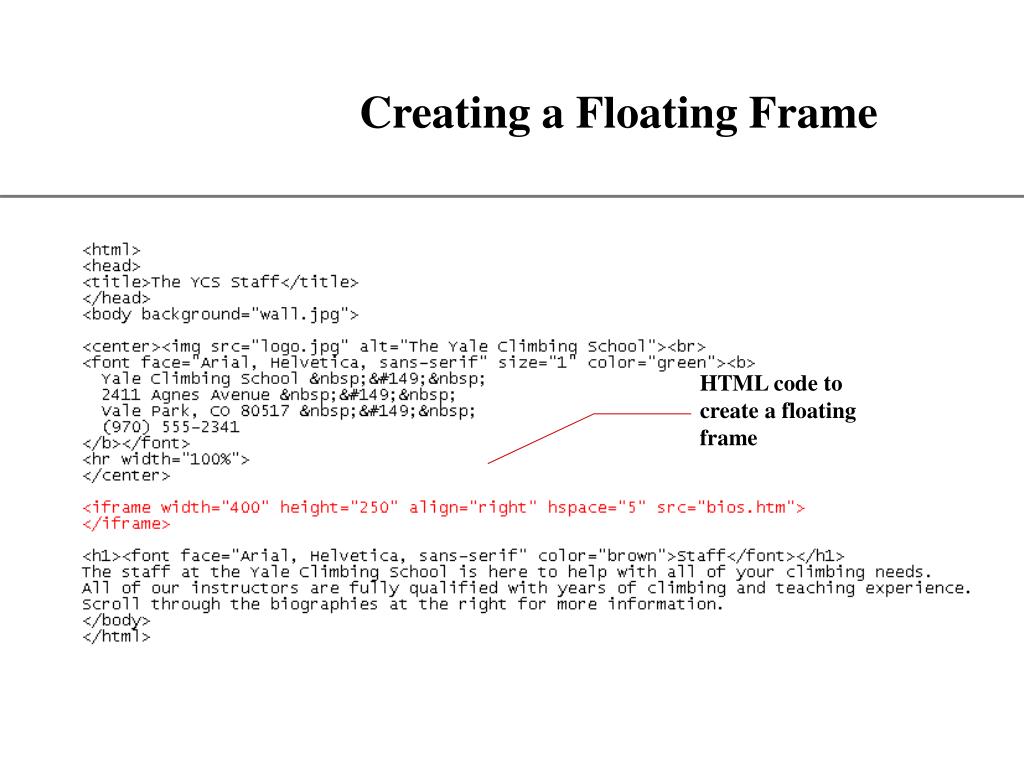 Creating a Floating Frame

<html>
<head>
<title>The YCS Staff</title>
</head>
<body background="wall.jpg">

<center><img src="logo.jpg" alt="The Yale Climbing School"><br>
<font face="Arial, Helvetica, sans-serif" size="1" color="green"><b>
Yale Climbing School &nbsp;&#149;&nbsp;
2411 Agnes Avenue &nbsp;&#149;&nbsp;
Vale Park, CO 80517 &nbsp;&#149;&nbsp;
(970) 555-2341
</b></font>
<hr width="100%">
</center>

<iframe width="400" height="250" align="right" hspace="5" src="bios.htm">
</iframe>

<h1><font face="Arial, Helvetica, sans-serif" color="brown">Staff</font></h1>
The staff at the Yale Climbing School is here to help with all of your climbing needs.
All of our instructors are fully qualified with years of climbing and teaching experience.
Scroll through the biographies at the right for more information.
</body>
</html>

HTML code to create a floating frame